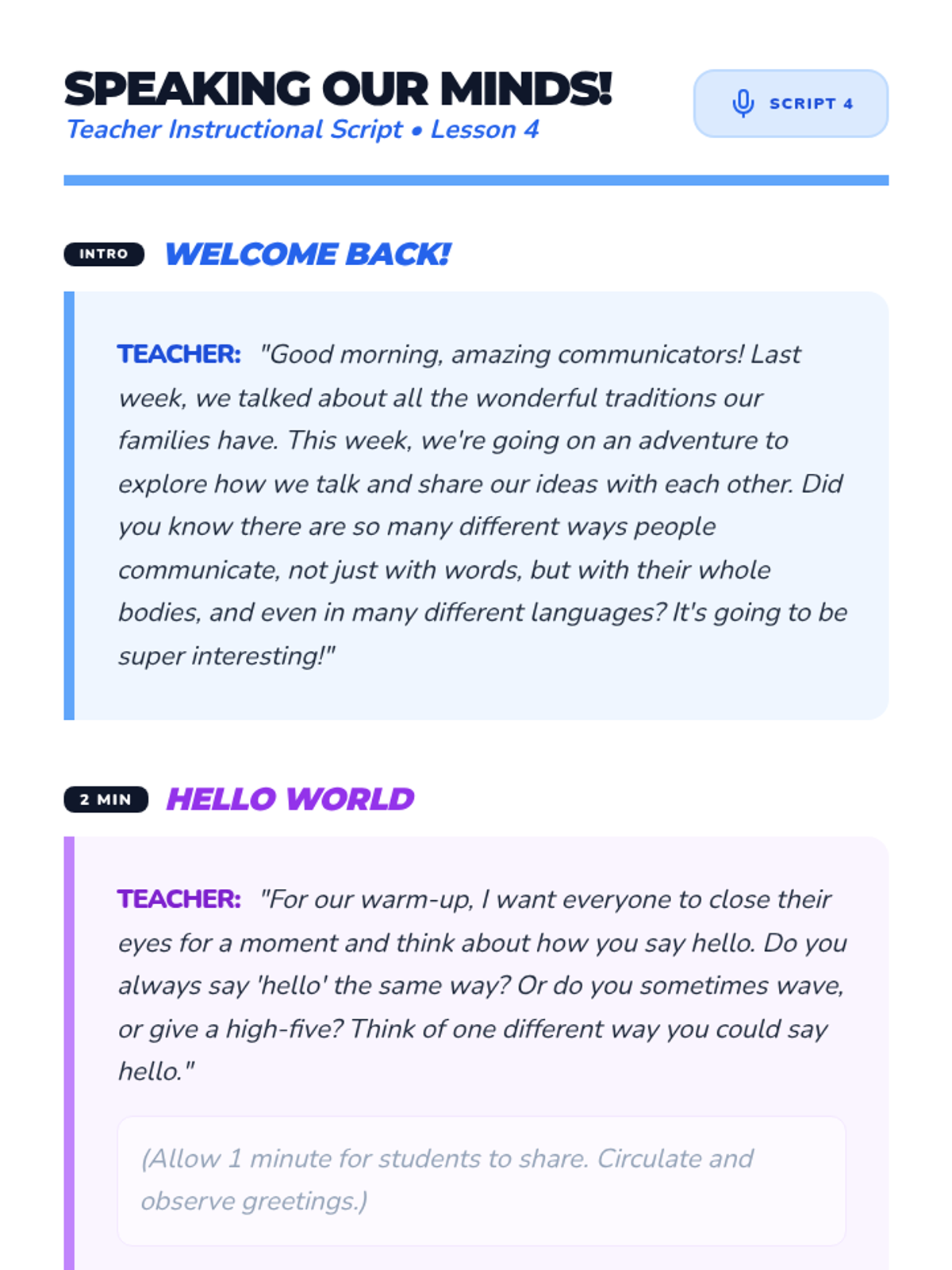 SPEAKING OUR MINDS!
Teacher Instructional Script • Lesson 4

SCRIPT 4

INTRO WELCOME BACK!

TEACHER: "Good morning, amazing communicators! Last week, we talked about all the wonderful traditions our families have. This week, we're going on an adventure to explore how we talk and share our ideas with each other. Did you know there are so many different ways people communicate, not just with words, but with their whole bodies, and even in many different languages? It's going to be super interesting!"

2 MIN HELLO WORLD

TEACHER: "For our warm-up, I want everyone to close their eyes for a moment and think about how you say hello. Do you always say 'hello' the same way? Or do you sometimes wave, or give a high-five? Think of one different way you could say hello."

(Allow 1 minute for students to share. Circulate and observe greetings.)